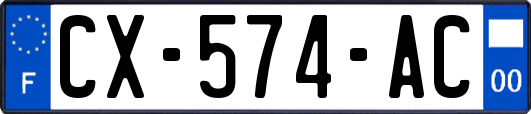 F
CX-574-AC
00